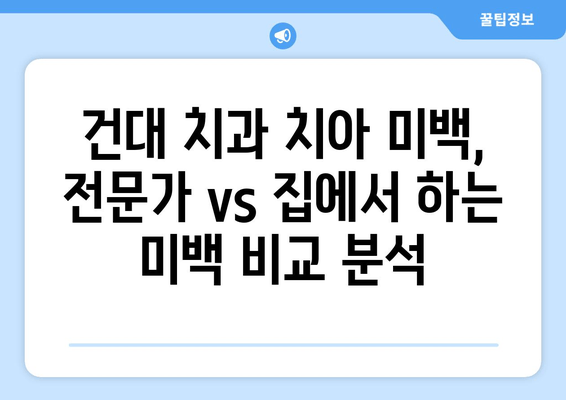 꿀팁정보

건대 치과 치아 미백, 전문가 vs 집에서 하는 미백 비교 분석